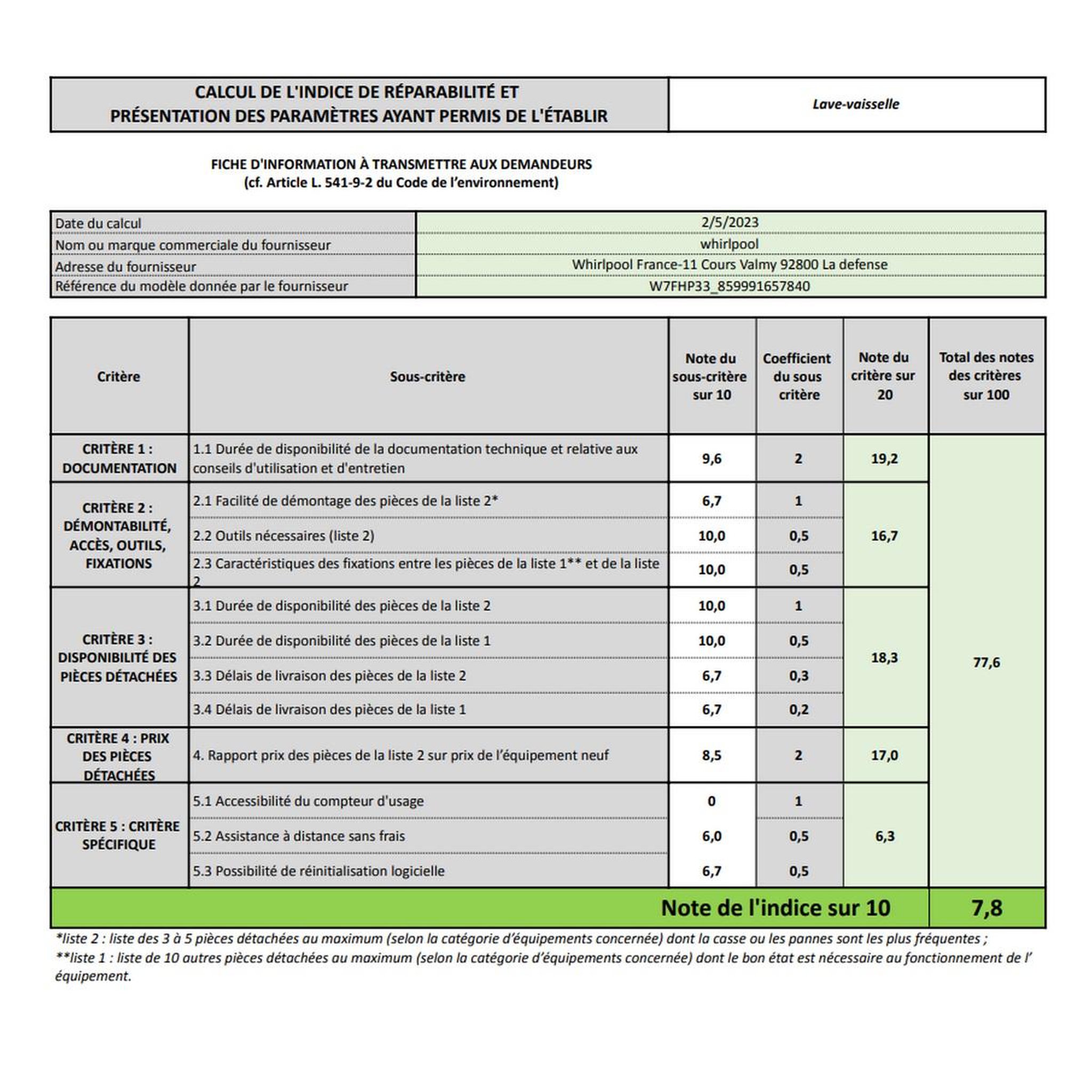 CALCUL DE L'INDICE DE RÉPARABILITÉ ET PRÉSENTATION DES PARAMÈTRES AYANT PERMIS DE L'ÉTABLIR

Lave-vaisselle

FICHE D'INFORMATION À TRANSMETTRE AUX DEMANDEURS
(cf. Article L. 541-9-2 du Code de l'environnement)

Date du calcul
2/5/2023
Nom ou marque commerciale du fournisseur
whirlpool
Adresse du fournisseur
Whirlpool France-11 Cours Valmy 92800 La defense
Référence du modèle donnée par le fournisseur
W7FHP33_859991657840

| Critère | Sous-critère | Note du sous-critère sur 10 | Coefficient du sous critère | Note du critère sur 20 | Total des notes des critères sur 100 |
|---|---|---|---|---|---|
| CRITÈRE 1 : DOCUMENTATION | 1.1 Durée de disponibilité de la documentation technique et relative aux conseils d'utilisation et d'entretien | 9,6 | 2 | 19,2 | 77,6 |
| CRITÈRE 2 : DÉMONTABILITÉ, ACCÈS, OUTILS, FIXATIONS | 2.1 Facilité de démontage des pièces de la liste 2* | 6,7 | 1 | 16,7 | |
| | 2.2 Outils nécessaires (liste 2) | 10,0 | 0,5 | | |
| | 2.3 Caractéristiques des fixations entre les pièces de la liste 1** et de la liste 2 | 10,0 | 0,5 | | |
| CRITÈRE 3 : DISPONIBILITÉ DES PIÈCES DÉTACHÉES | 3.1 Durée de disponibilité des pièces de la liste 2 | 10,0 | 1 | 18,3 | |
| | 3.2 Durée de disponibilité des pièces de la liste 1 | 10,0 | 0,5 | | |
| | 3.3 Délais de livraison des pièces de la liste 2 | 6,7 | 0,3 | | |
| | 3.4 Délais de livraison des pièces de la liste 1 | 6,7 | 0,2 | | |
| CRITÈRE 4 : PRIX DES PIÈCES DÉTACHÉES | 4. Rapport prix des pièces de la liste 2 sur prix de l'équipement neuf | 8,5 | 2 | 17,0 | |
| CRITÈRE 5 : CRITÈRE SPÉCIFIQUE | 5.1 Accessibilité du compteur d'usage | 0 | 1 | 6,3 | |
| | 5.2 Assistance à distance sans frais | 6,0 | 0,5 | | |
| | 5.3 Possibilité de réinitialisation logicielle | 6,7 | 0,5 | | |
| Note de l'indice sur 10 | | | | | 7,8 |

*liste 2 : liste des 3 à 5 pièces détachées au maximum (selon la catégorie d'équipements concernée) dont la casse ou les pannes sont les plus fréquentes ;
**liste 1 : liste de 10 autres pièces détachées au maximum (selon la catégorie d'équipements concernée) dont le bon état est nécessaire au fonctionnement de l' équipement.